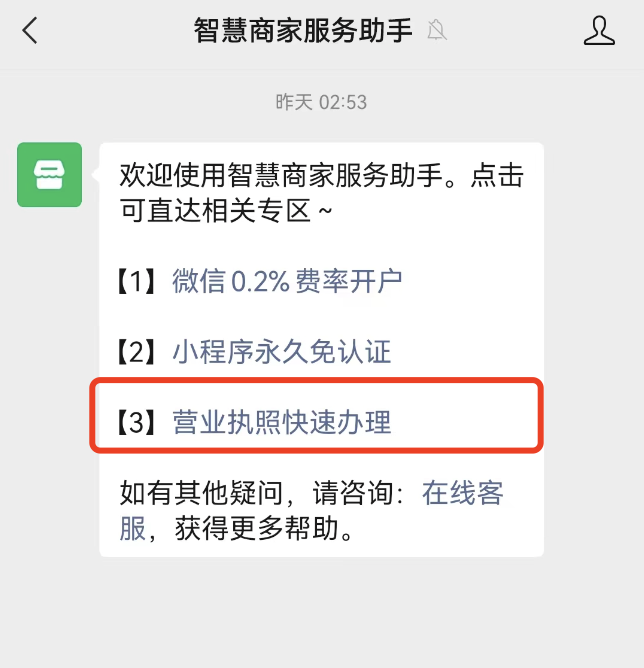 智慧商家服务助手

昨天 02:53

欢迎使用智慧商家服务助手。点击可直达相关专区 ~

【1】微信 0.2% 费率开户

【2】小程序永久免认证

【3】营业执照快速办理

如有其他疑问，请咨询：在线客服，获得更多帮助。